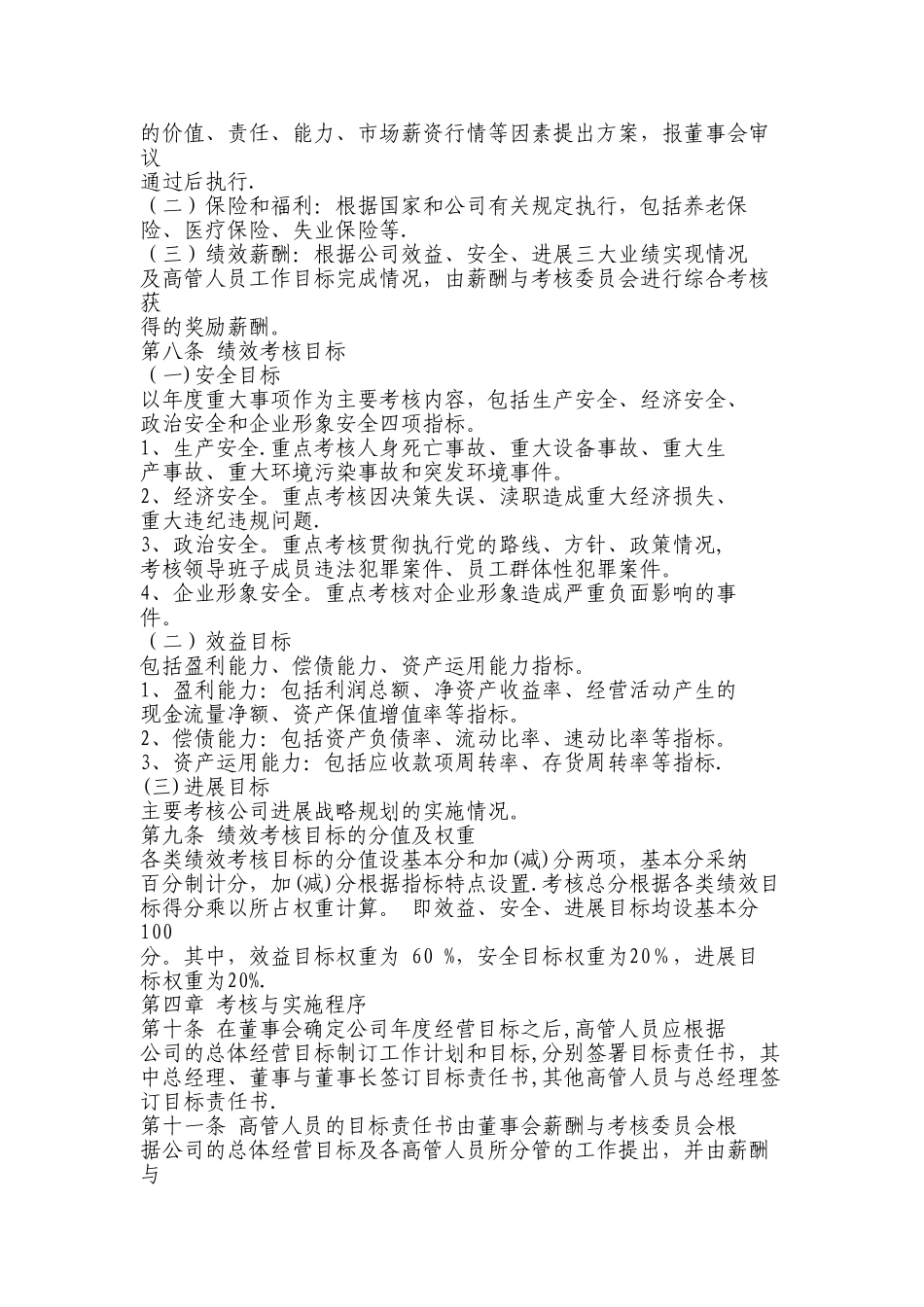 的价值、责任、能力、市场薪资行情等因素提出方案，报董事会审议
通过后执行.
（二）保险和福利：根据国家和公司有关规定执行，包括养老保险、医疗保险、失业保险等.
（三）绩效薪酬：根据公司效益、安全、进展三大业绩实现情况及高管人员工作目标完成情况，由薪酬与考核委员会进行综合考核获
得的奖励薪酬。
第八条 绩效考核目标
（一)安全目标
以年度重大事项作为主要考核内容，包括生产安全、经济安全、政治安全和企业形象安全四项指标。
1、生产安全.重点考核人身死亡事故、重大设备事故、重大生产事故、重大环境污染事故和突发环境事件。
2、经济安全。重点考核因决策失误、渎职造成重大经济损失、重大违纪违规问题.
3、政治安全。重点考核贯彻执行党的路线、方针、政策情况，考核领导班子成员违法犯罪案件、员工群体性犯罪案件。
4、企业形象安全。重点考核对企业形象造成严重负面影响的事件。
（二）效益目标
包括盈利能力、偿债能力、资产运用能力指标。
1、盈利能力：包括利润总额、净资产收益率、经营活动产生的现金流量净额、资产保值增值率等指标。
2、偿债能力：包括资产负债率、流动比率、速动比率等指标。
3、资产运用能力：包括应收款项周转率、存货周转率等指标.
(三)进展目标
主要考核公司进展战略规划的实施情况。
第九条 绩效考核目标的分值及权重
各类绩效考核目标的分值设基本分和加(减)分两项，基本分采纳百分制计分，加(减)分根据指标特点设置.考核总分根据各类绩效目标得分乘以所占权重计算。 即效益、安全、进展目标均设基本分100
分。其中，效益目标权重为 60 %，安全目标权重为20%，进展目标权重为20%.
第四章 考核与实施程序
第十条 在董事会确定公司年度经营目标之后,高管人员应根据公司的总体经营目标制订工作计划和目标,分别签署目标责任书，其中总经理、董事与董事长签订目标责任书,其他高管人员与总经理签订目标责任书.
第十一条 高管人员的目标责任书由董事会薪酬与考核委员会根据公司的总体经营目标及各高管人员所分管的工作提出，并由薪酬与